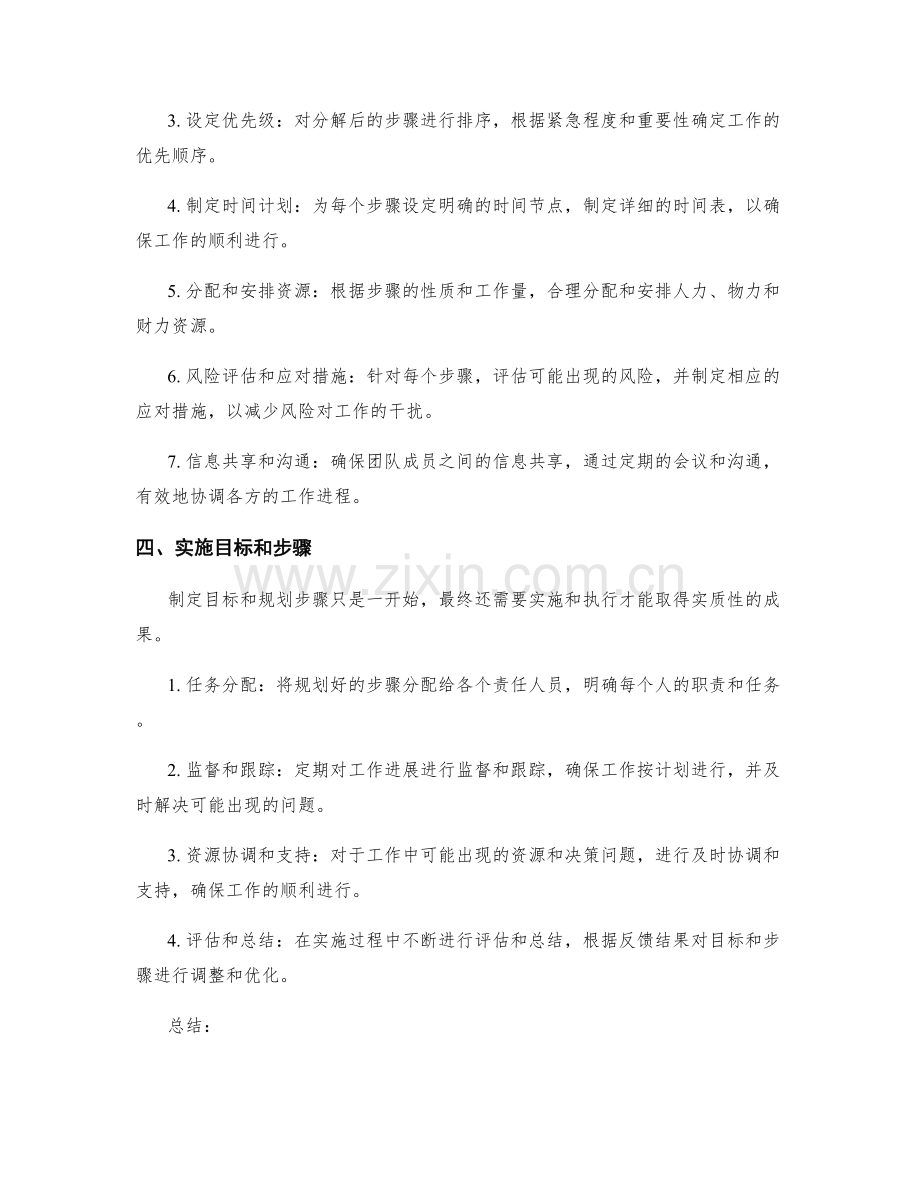 3.设定优先级：对分解后的步骤进行排序，根据紧急程度和重要性确定工作的优先顺序。

4.制定时间计划：为每个步骤设定明确的时间节点，制定详细的时间表，以确保工作的顺利进行。

5.分配和安排资源：根据步骤的性质和工作量，合理分配和安排人力、物力和财力资源。

6.风险评估和应对措施：针对每个步骤，评估可能出现的风险，并制定相应的应对措施，以减少风险对工作的干扰。

7.信息共享和沟通：确保团队成员之间的信息共享，通过定期的会议和沟通，有效地协调各方的工作进程。

四、实施目标和步骤

制定目标和规划步骤只是一开始，最终还需要实施和执行才能取得实质性的成果。

1.任务分配：将规划好的步骤分配给各个责任人员，明确每个人的职责和任务。

2.监督和跟踪：定期对工作进展进行监督和跟踪，确保工作按计划进行，并及时解决可能出现的问题。

3.资源协调和支持：对于工作中可能出现的资源和决策问题，进行及时协调和支持，确保工作的顺利进行。

4.评估和总结：在实施过程中不断进行评估和总结，根据反馈结果对目标和步骤进行调整和优化。

总结：

www.zixin.com.cn